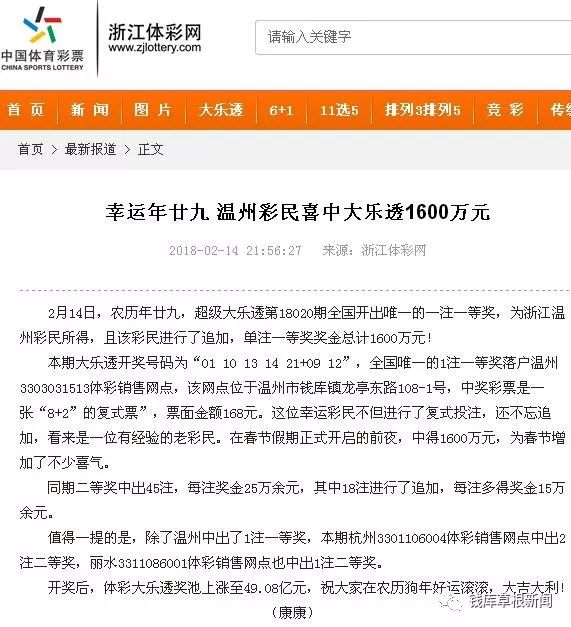 中国体育彩票
CHINA SPORTS LOTTERY

浙江体彩网
www.zjlottery.com

请输入关键字

首页 新闻 图片 大乐透 6+1 11选5 排列3排列5 竞彩 传统

首页 > 最新报道 > 正文

幸运年廿九 温州彩民喜中大乐透1600万元

2018-02-14 21:56:27 来源：浙江体彩网

2月14日，农历年廿九，超级大乐透第18020期全国开出唯一的一注一等奖，为浙江温州彩民所得，且该彩民进行了追加，单注一等奖奖金总计1600万元！

本期大乐透开奖号码为“01 10 13 14 21+09 12”，全国唯一的1注一等奖落户温州3303031513体彩销售网点，该网点位于温州市钱库镇龙亭东路108-1号，中奖彩票是一张“8+2”的复式票”，票面金额168元。这位幸运彩民不但进行了复式投注，还不忘追加，看来是一位有经验的老彩民。在春节假期正式开启的前夜，中得1600万元，为春节增加了不少喜气。

同期二等奖中出45注，每注奖金25万余元，其中18注进行了追加，每注多得奖金15万余元。

值得一提的是，除了温州中出了1注一等奖，本期杭州3301106004体彩销售网点中出2注二等奖，丽水3311086001体彩销售网点也中出1注二等奖。

开奖后，体彩大乐透奖池上涨至49.08亿元，祝大家在农历狗年好运滚滚，大吉大利！

（康康）

钱库草根新闻